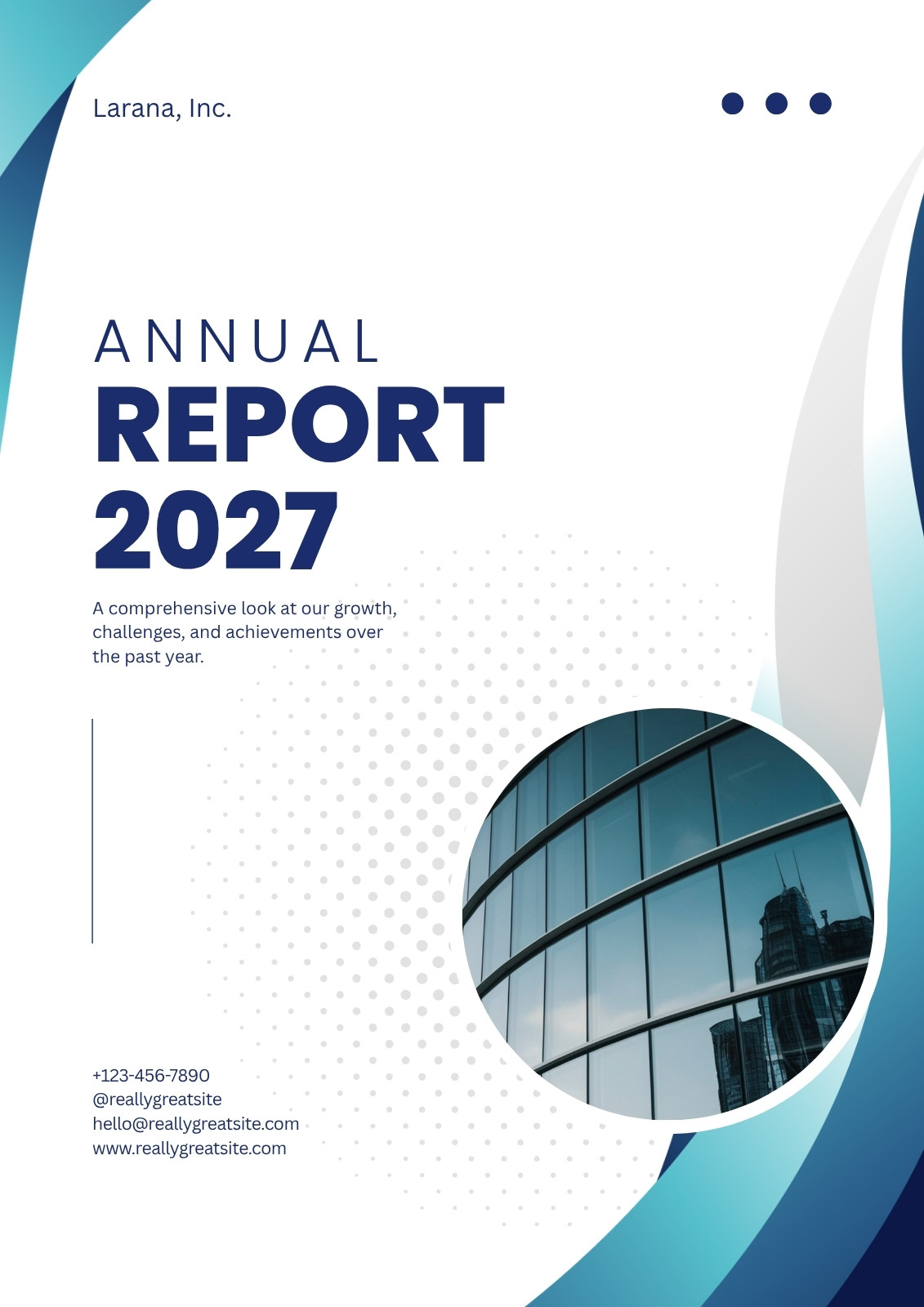 Larana, Inc.

ANNUAL
REPORT
2027

A comprehensive look at our growth, challenges, and achievements over the past year.

+123-456-7890
@reallygreatsite
hello@reallygreatsite.com
www.reallygreatsite.com